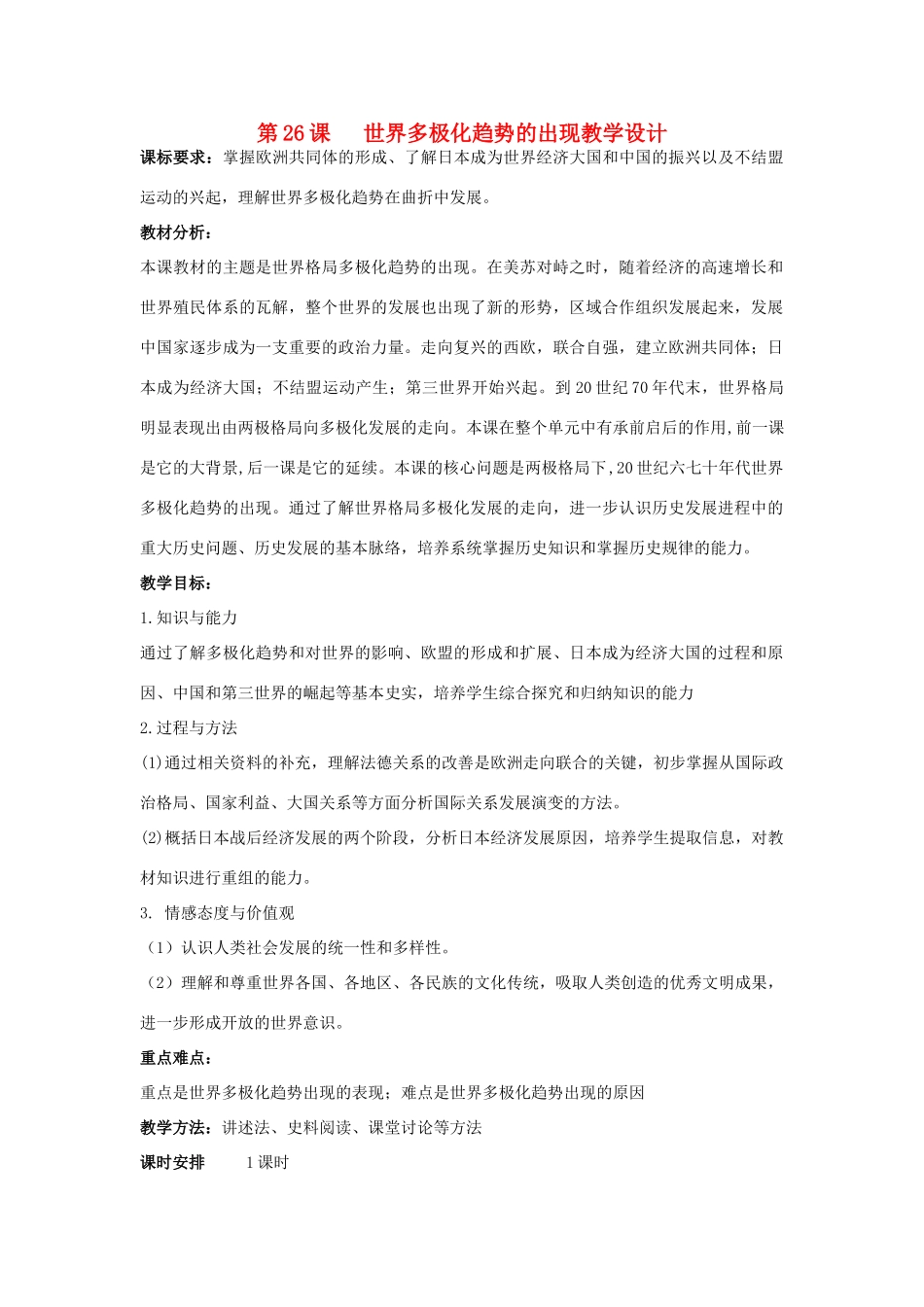 第 26 课　世界多极化趋势的出现教学设计

课标要求：掌握欧洲共同体的形成、了解日本成为世界经济大国和中国的振兴以及不结盟运动的兴起，理解世界多极化趋势在曲折中发展。

教材分析：

本课教材的主题是世界格局多极化趋势的出现。在美苏对峙之时，随着经济的高速增长和世界殖民体系的瓦解，整个世界的发展也出现了新的形势，区域合作组织发展起来，发展中国家逐步成为一支重要的政治力量。走向复兴的西欧，联合自强，建立欧洲共同体；日本成为经济大国；不结盟运动产生；第三世界开始兴起。到 20 世纪 70 年代末，世界格局明显表现出由两极格局向多极化发展的走向。本课在整个单元中有承前启后的作用,前一课是它的大背景,后一课是它的延续。本课的核心问题是两极格局下,20 世纪六七十年代世界多极化趋势的出现。通过了解世界格局多极化发展的走向，进一步认识历史发展进程中的重大历史问题、历史发展的基本脉络，培养系统掌握历史知识和掌握历史规律的能力。

教学目标：

1.知识与能力

通过了解多极化趋势和对世界的影响、欧盟的形成和扩展、日本成为经济大国的过程和原因、中国和第三世界的崛起等基本史实，培养学生综合探究和归纳知识的能力

2.过程与方法

(1)通过相关资料的补充，理解法德关系的改善是欧洲走向联合的关键，初步掌握从国际政治格局、国家利益、大国关系等方面分析国际关系发展演变的方法。

(2)概括日本战后经济发展的两个阶段，分析日本经济发展原因，培养学生提取信息，对教材知识进行重组的能力。

3. 情感态度与价值观

（1）认识人类社会发展的统一性和多样性。

（2）理解和尊重世界各国、各地区、各民族的文化传统，吸取人类创造的优秀文明成果，进一步形成开放的世界意识。

重点难点：

重点是世界多极化趋势出现的表现；难点是世界多极化趋势出现的原因

教学方法：讲述法、史料阅读、课堂讨论等方法

课时安排　1 课时